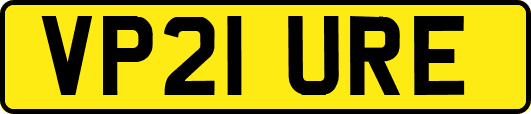 VP21 URE